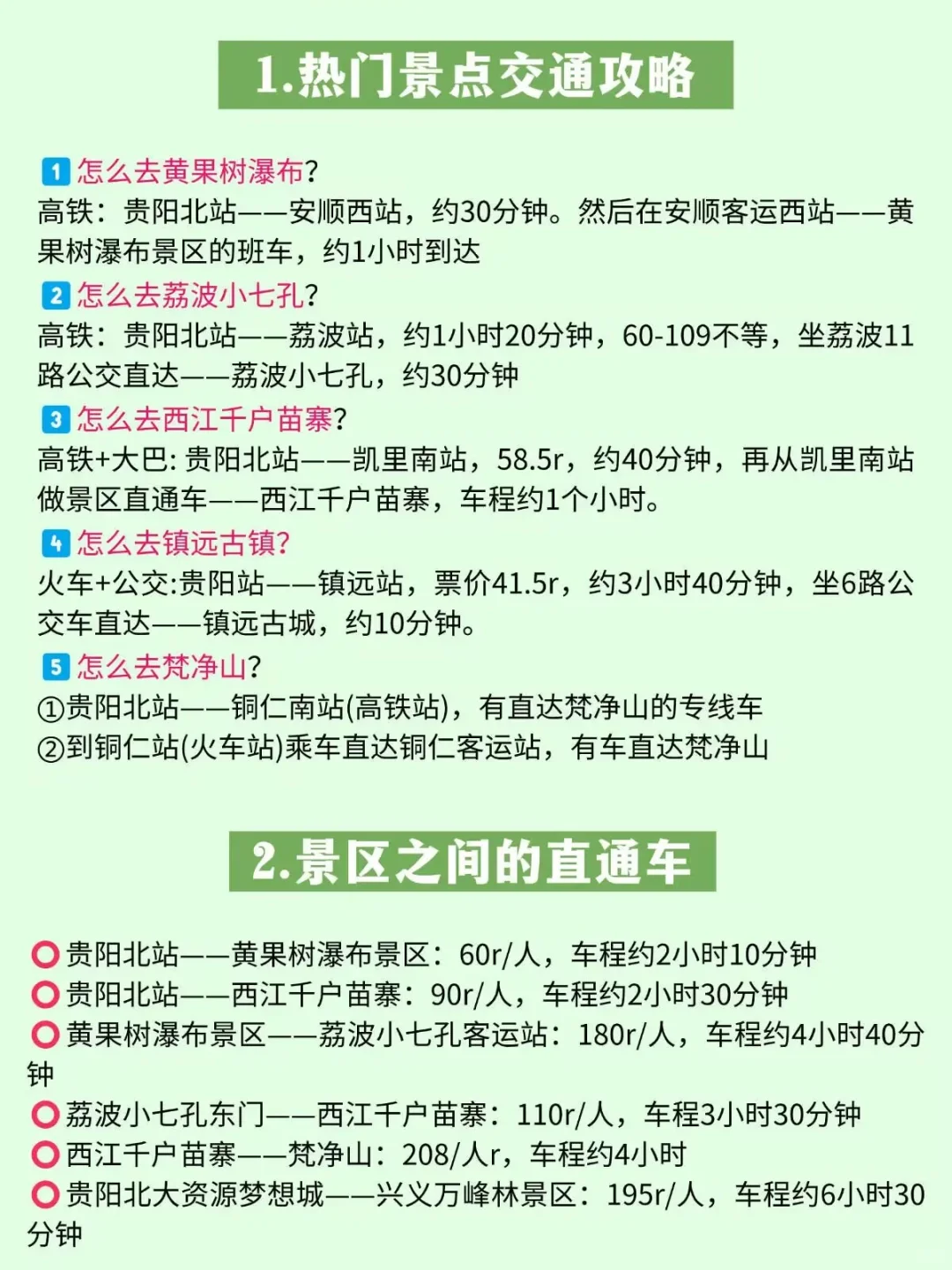 1.热门景点交通攻略

1 怎么去黄果树瀑布?
高铁：贵阳北站——安顺西站，约30分钟。然后在安顺客运西站——黄果树瀑布景区的班车，约1小时到达

2 怎么去荔波小七孔?
高铁：贵阳北站——荔波站，约1小时20分钟，60-109不等，坐荔波11路公交直达——荔波小七孔，约30分钟

3 怎么去西江千户苗寨?
高铁+大巴: 贵阳北站——凯里南站，58.5r，约40分钟，再从凯里南站做景区直通车——西江千户苗寨，车程约1个小时。

4 怎么去镇远古镇?
火车+公交:贵阳站——镇远站，票价41.5r，约3小时40分钟，坐6路公交车直达——镇远古城，约10分钟。

5 怎么去梵净山?
①贵阳北站——铜仁南站(高铁站)，有直达梵净山的专线车
②到铜仁站(火车站)乘车直达铜仁客运站，有车直达梵净山

2.景区之间的直通车

贵阳北站——黄果树瀑布景区：60r/人，车程约2小时10分钟
贵阳北站——西江千户苗寨：90r/人，车程约2小时30分钟
黄果树瀑布景区——荔波小七孔客运站：180r/人，车程约4小时40分钟
荔波小七孔东门——西江千户苗寨：110r/人，车程3小时30分钟
西江千户苗寨——梵净山：208/人r，车程约4小时
贵阳北大资源梦想城——兴义万峰林景区：195r/人，车程约6小时30分钟